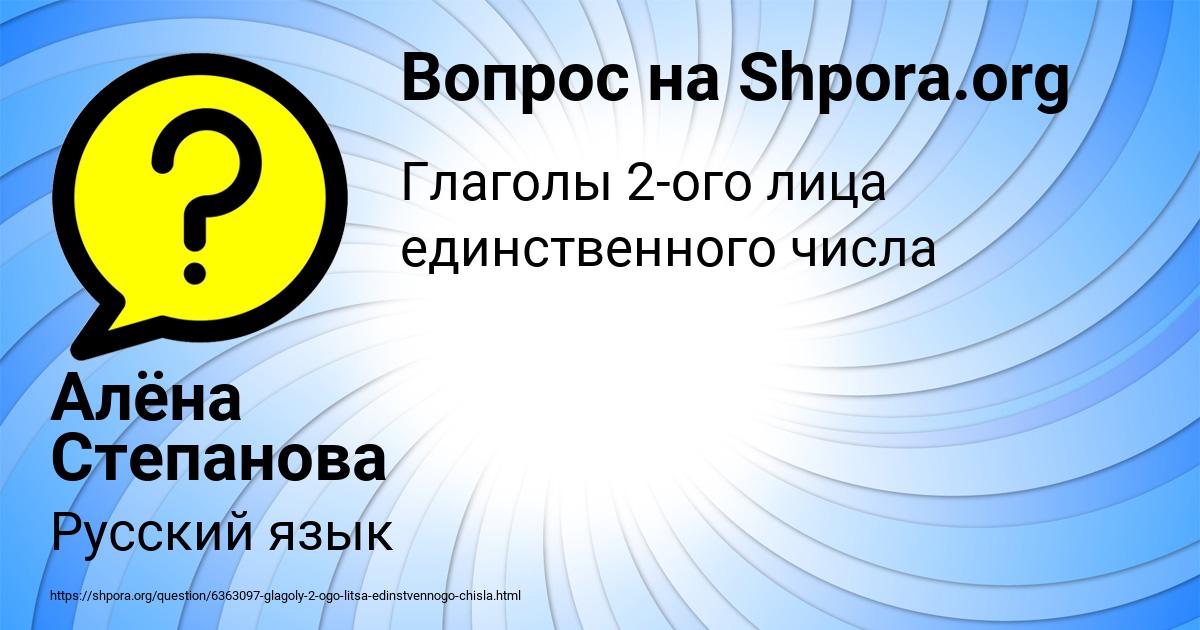 Вопрос на Shpora.org

Глаголы 2-ого лица единственного числа

Алёна Степанова

Русский язык

https://shpora.org/question/6363097-glagoly-2-ogo-litsa-edinstvennogo-chisla.html